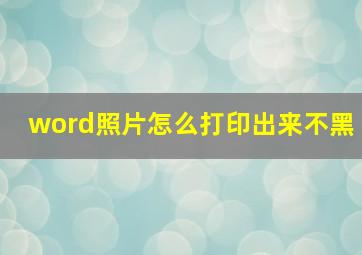 word照片怎么打印出来不黑